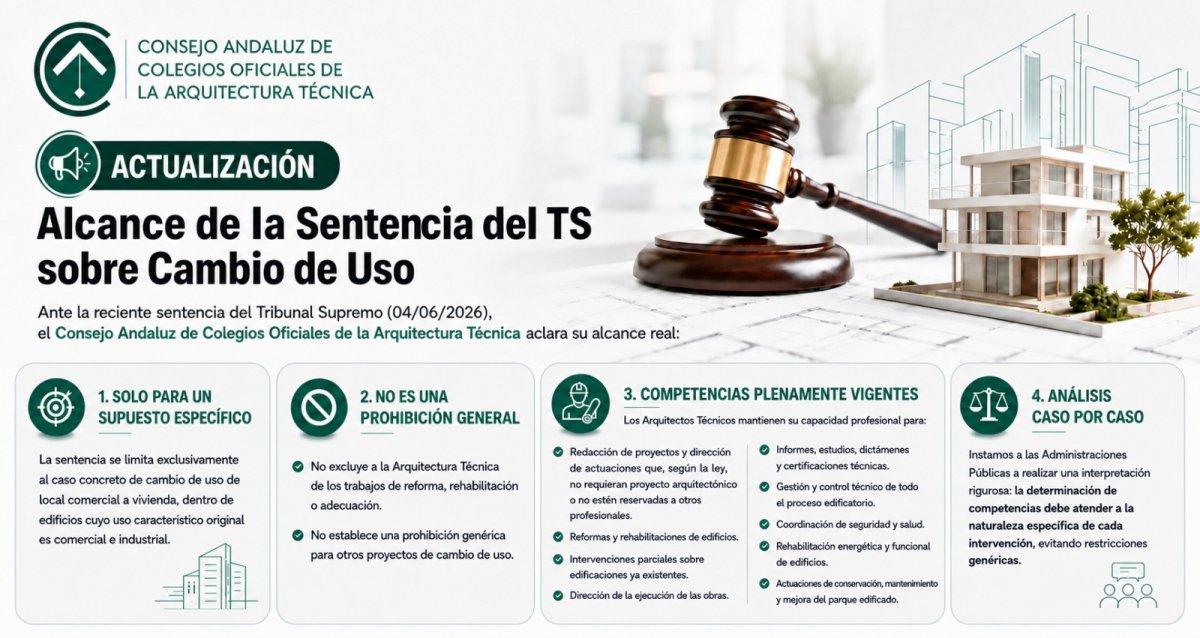 CONSEJO ANDALUZ DE COLEGIOS OFICIALES DE LA ARQUITECTURA TÉCNICA

ACTUALIZACIÓN

Alcance de la Sentencia del TS sobre Cambio de Uso

Ante la reciente sentencia del Tribunal Supremo (04/06/2026), el Consejo Andaluz de Colegios Oficiales de la Arquitectura Técnica aclara su alcance real:

1. SOLO PARA UN SUPUESTO ESPECÍFICO

La sentencia se limita exclusivamente al caso concreto de cambio de uso de local comercial a vivienda, dentro de edificios cuyo uso característico original es comercial e industrial.

2. NO ES UNA PROHIBICIÓN GENERAL

No excluye a la Arquitectura Técnica de los trabajos de reforma, rehabilitación o adecuación.

No establece una prohibición genérica para otros proyectos de cambio de uso.

3. COMPETENCIAS PLENAMENTE VIGENTES

Los Arquitectos Técnicos mantienen su capacidad profesional para:

Redacción de proyectos y dirección de actuaciones que, según la ley, no requieran proyecto arquitectónico o no estén reservadas a otros profesionales.

Reformas y rehabilitaciones de edificios.

Intervenciones parciales sobre edificaciones ya existentes.

Dirección de la ejecución de las obras.

Informes, estudios, dictámenes y certificaciones técnicas.

Gestión y control técnico de todo el proceso edificatorio.

Coordinación de seguridad y salud.

Rehabilitación energética y funcional de edificios.

Actuaciones de conservación, mantenimiento y mejora del parque edificado.

4. ANÁLISIS CASO POR CASO

Instamos a las Administraciones Públicas a realizar una interpretación rigurosa: la determinación de competencias debe atender a la naturaleza específica de cada intervención, evitando restricciones genéricas.